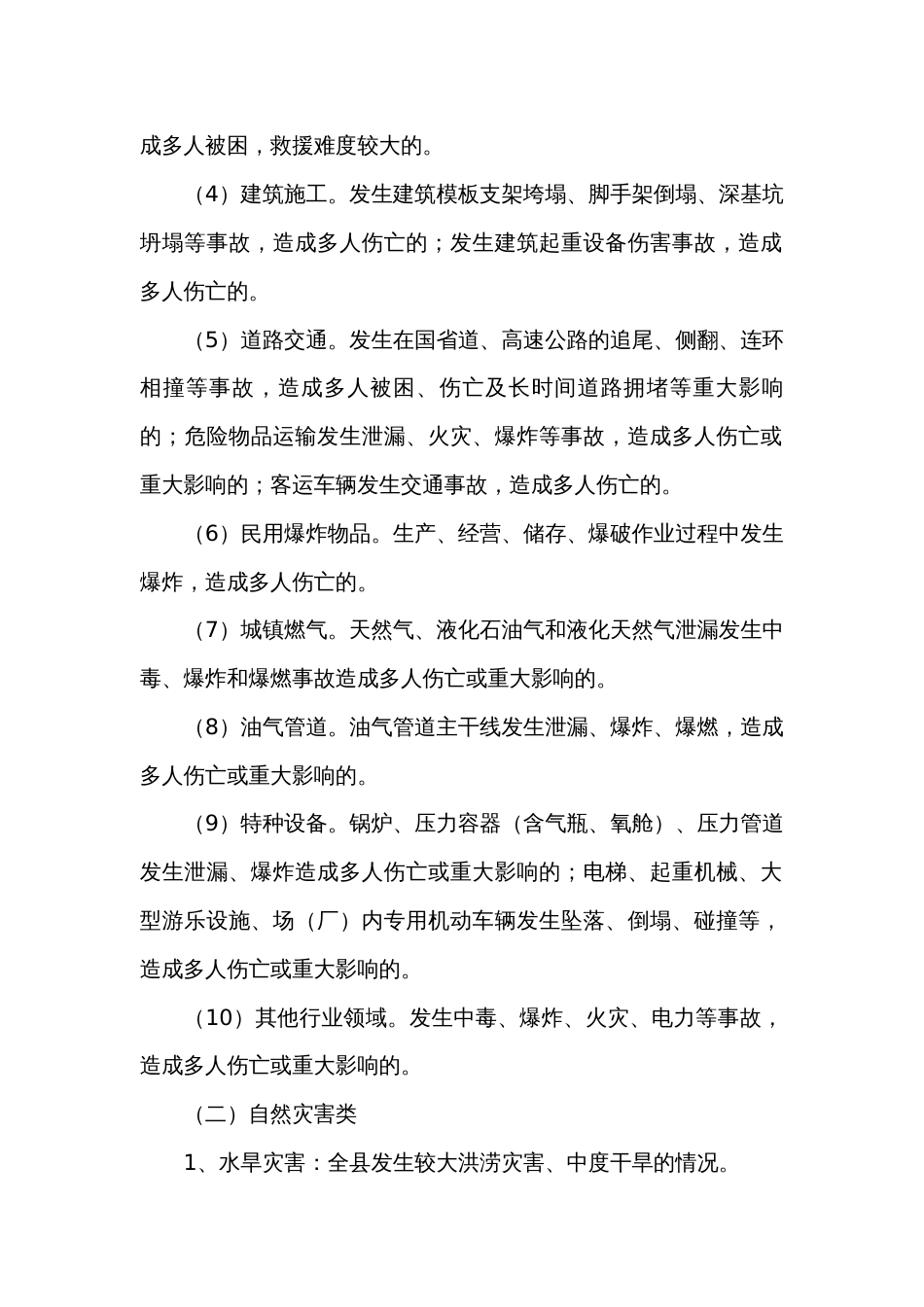 成多人被困，救援难度较大的。

（4）建筑施工。发生建筑模板支架垮塌、脚手架倒塌、深基坑坍塌等事故，造成多人伤亡的；发生建筑起重设备伤害事故，造成多人伤亡的。

（5）道路交通。发生在国省道、高速公路的追尾、侧翻、连环相撞等事故，造成多人被困、伤亡及长时间道路拥堵等重大影响的；危险物品运输发生泄漏、火灾、爆炸等事故，造成多人伤亡或重大影响的；客运车辆发生交通事故，造成多人伤亡的。

（6）民用爆炸物品。生产、经营、储存、爆破作业过程中发生爆炸，造成多人伤亡的。

（7）城镇燃气。天然气、液化石油气和液化天然气泄漏发生中毒、爆炸和爆燃事故造成多人伤亡或重大影响的。

（8）油气管道。油气管道主干线发生泄漏、爆炸、爆燃，造成多人伤亡或重大影响的。

（9）特种设备。锅炉、压力容器（含气瓶、氧舱）、压力管道发生泄漏、爆炸造成多人伤亡或重大影响的；电梯、起重机械、大型游乐设施、场（厂）内专用机动车辆发生坠落、倒塌、碰撞等，造成多人伤亡或重大影响的。

（10）其他行业领域。发生中毒、爆炸、火灾、电力等事故，造成多人伤亡或重大影响的。

（二）自然灾害类

1、水旱灾害：全县发生较大洪涝灾害、中度干旱的情况。